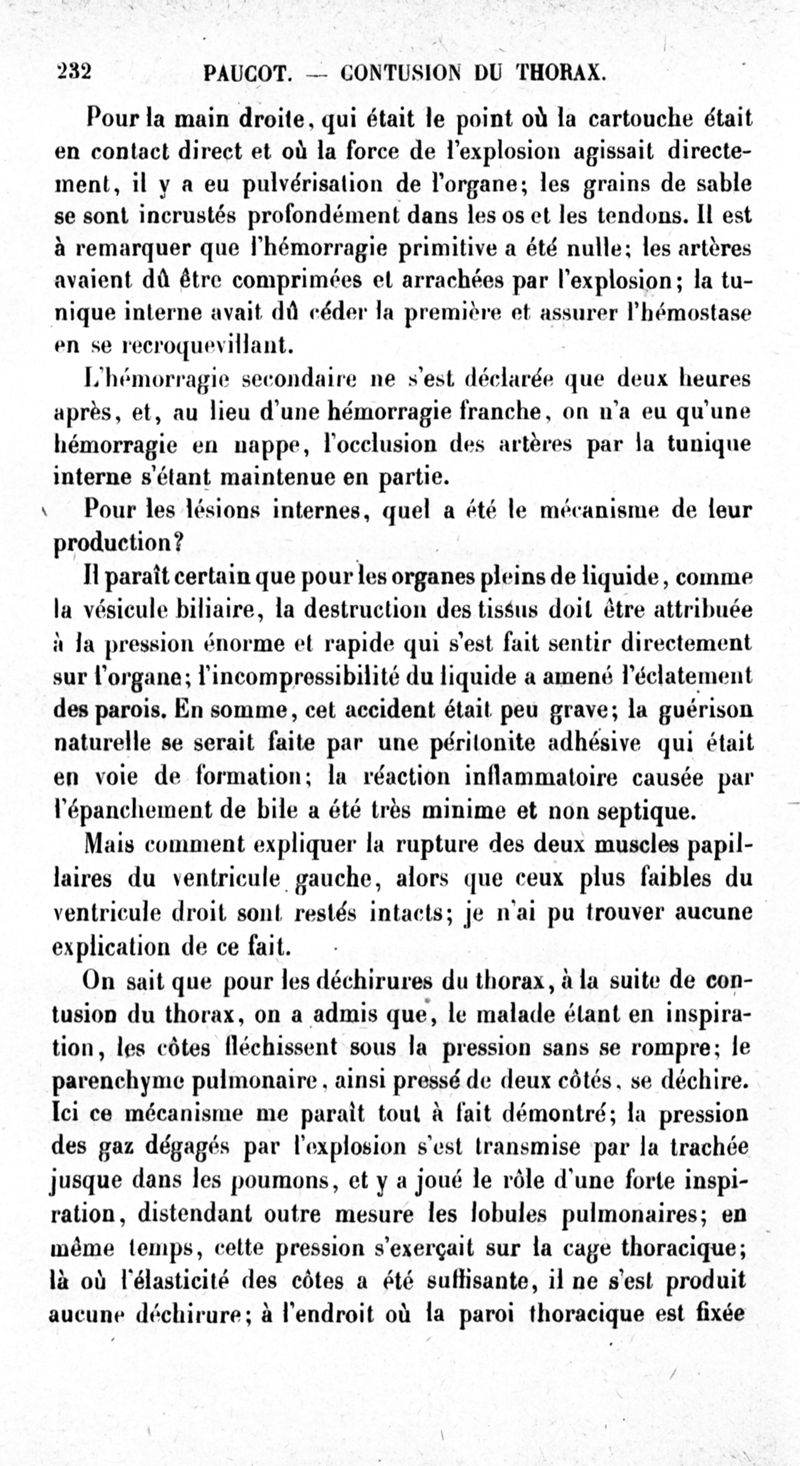 232 PAUCOT. — CONTUSION DU THORAX.

Pour la main droite, qui était le point où la cartouche était en contact direct et où la force de l'explosion agissait directement, il y a eu pulvérisation de l'organe; les grains de sable se sont incrustés profondément dans les os et les tendons. Il est à remarquer que l'hémorragie primitive a été nulle; les artères avaient dû être comprimées et arrachées par l'explosion; la tunique interne avait dû céder la première et assurer l'hémostase en se recroquevillant.

L'hémorragie secondaire ne s'est déclarée que deux heures après, et, au lieu d'une hémorragie franche, on n'a eu qu'une hémorragie en nappe, l'occlusion des artères par la tunique interne s'étant maintenue en partie.

Pour les lésions internes, quel a été le mécanisme de leur production?

Il paraît certain que pour les organes pleins de liquide, comme la vésicule biliaire, la destruction des tissus doit être attribuée à la pression énorme et rapide qui s'est fait sentir directement sur l'organe; l'incompressibilité du liquide a amené l'éclatement des parois. En somme, cet accident était peu grave; la guérison naturelle se serait faite par une péritonite adhésive qui était en voie de formation; la réaction inflammatoire causée par l'épanchement de bile a été très minime et non septique.

Mais comment expliquer la rupture des deux muscles papillaires du ventricule gauche, alors que ceux plus faibles du ventricule droit sont restés intacts; je n'ai pu trouver aucune explication de ce fait.

On sait que pour les déchirures du thorax, à la suite de contusion du thorax, on a admis que, le malade étant en inspiration, les côtes fléchissent sous la pression sans se rompre; le parenchyme pulmonaire, ainsi pressé de deux côtés, se déchire. Ici ce mécanisme me paraît tout à fait démontré; la pression des gaz dégagés par l'explosion s'est transmise par la trachée jusque dans les poumons, et y a joué le rôle d'une forte inspiration, distendant outre mesure les lobules pulmonaires; en même temps, cette pression s'exerçait sur la cage thoracique; là où l'élasticité des côtes a été suffisante, il ne s'est produit aucune déchirure; à l'endroit où la paroi thoracique est fixée